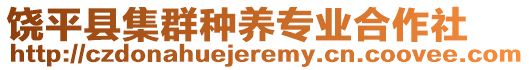 饶平县集群种养专业合作社
http://czdonahuejeremy.cn.coovee.com